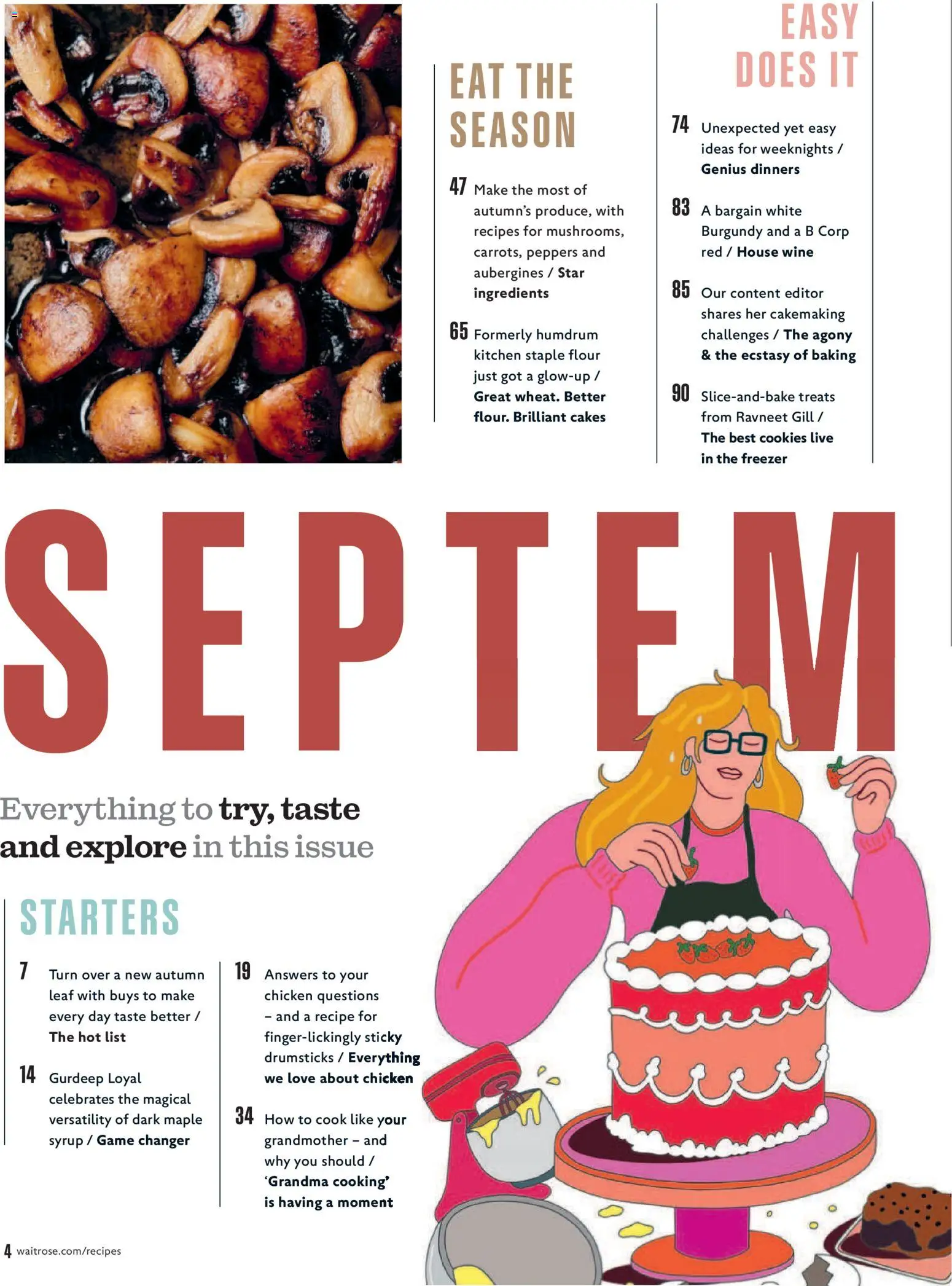 EAT THE SEASON

47 Make the most of autumn's produce, with recipes for mushrooms, carrots, peppers and aubergines / Star ingredients

65 Formerly humdrum kitchen staple flour just got a glow-up / Great wheat. Better flour. Brilliant cakes

EASY DOES IT

74 Unexpected yet easy ideas for weeknights / Genius dinners

83 A bargain white Burgundy and a B Corp red / House wine

85 Our content editor shares her cakemaking challenges / The agony & the ecstasy of baking

90 Slice-and-bake treats from Ravneet Gill / The best cookies live in the freezer

SEPTEM

Everything to try, taste and explore in this issue

STARTERS

7 Turn over a new autumn leaf with buys to make every day taste better / The hot list

14 Gurdeep Loyal celebrates the magical versatility of dark maple syrup / Game changer

19 Answers to your chicken questions – and a recipe for finger-lickingly sticky drumsticks / Everything we love about chicken

34 How to cook like your grandmother – and why you should / 'Grandma cooking' is having a moment

4 waitrose.com/recipes